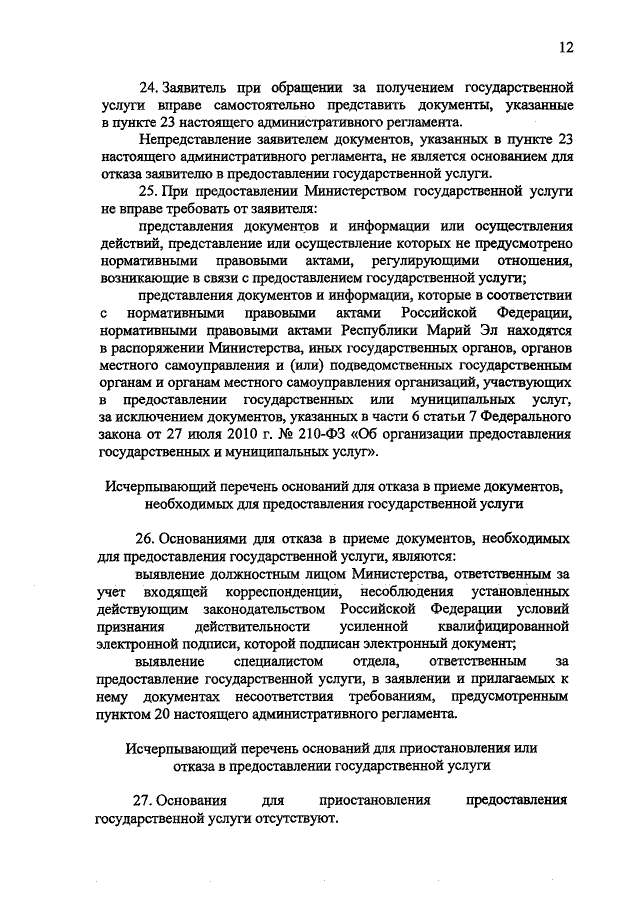 12

24. Заявитель при обращении за получением государственной услуги вправе самостоятельно представить документы, указанные в пункте 23 настоящего административного регламента.

Непредставление заявителем документов, указанных в пункте 23 настоящего административного регламента, не является основанием для отказа заявителю в предоставлении государственной услуги.

25. При предоставлении Министерством государственной услуги не вправе требовать от заявителя:

представления документов и информации или осуществления действий, представление или осуществление которых не предусмотрено нормативными правовыми актами, регулирующими отношения, возникающие в связи с предоставлением государственной услуги;

представления документов и информации, которые в соответствии с нормативными правовыми актами Российской Федерации, нормативными правовыми актами Республики Марий Эл находятся в распоряжении Министерства, иных государственных органов, органов местного самоуправления и (или) подведомственных государственным органам и органам местного самоуправления организаций, участвующих в предоставлении государственных или муниципальных услуг, за исключением документов, указанных в части 6 статьи 7 Федерального закона от 27 июля 2010 г. № 210-ФЗ «Об организации предоставления государственных и муниципальных услуг».

Исчерпывающий перечень оснований для отказа в приеме документов, необходимых для предоставления государственной услуги

26. Основаниями для отказа в приеме документов, необходимых для предоставления государственной услуги, являются:

выявление должностным лицом Министерства, ответственным за учет входящей корреспонденции, несоблюдения установленных действующим законодательством Российской Федерации условий признания действительности усиленной квалифицированной электронной подписи, которой подписан электронный документ;

выявление специалистом отдела, ответственным за предоставление государственной услуги, в заявлении и прилагаемых к нему документах несоответствия требованиям, предусмотренным пунктом 20 настоящего административного регламента.

Исчерпывающий перечень оснований для приостановления или отказа в предоставлении государственной услуги

27. Основания для приостановления предоставления государственной услуги отсутствуют.